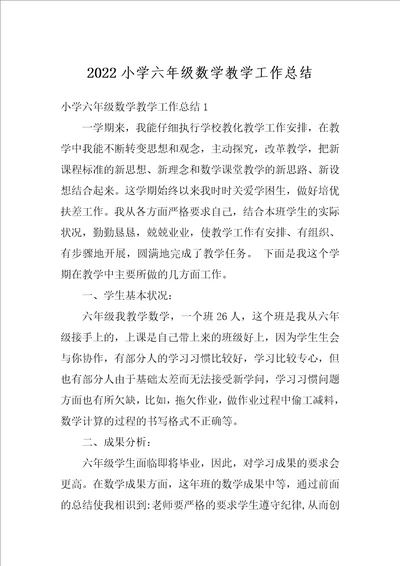 2022 小学六年级数学教学工作总结

小学六年级数学教学工作总结 1

一学期来，我能仔细执行学校教化教学工作安排，在教学中我能不断转变思想和观念，主动探究，改革教学，把新课程标准的新思想、新理念和数学课堂教学的新思路、新设想结合起来。这学期始终以来我时时关爱学困生，做好培优扶差工作。我从各方面严格要求自己，结合本班学生的实际状况，勤勤恳恳，兢兢业业，使教学工作有安排、有组织、有步骤地开展，圆满地完成了教学任务。 下面是我这个学期在教学中主要所做的几方面工作。

一、学生基本状况：

六年级我教学数学，一个班 26 人，这个班是我从六年级接手上的，上课是自己带上来的班级好上，因为学生生会与你协作，有部分人的学习习惯比较好，学习比较专心，但也有部分人由于基础太差而无法接受新学问，学习习惯问题方面也有所欠缺，比如，拖欠作业，做作业过程中偷工减料，数学计算的过程的书写格式不正确等。

二、成果分析：

六年级学生面临即将毕业，因此，对学习成果的要求会更高。在数学成果方面，这年班的数学成果中等，通过前面的总结使我相识到：老师要严格的要求学生遵守纪律，从而创